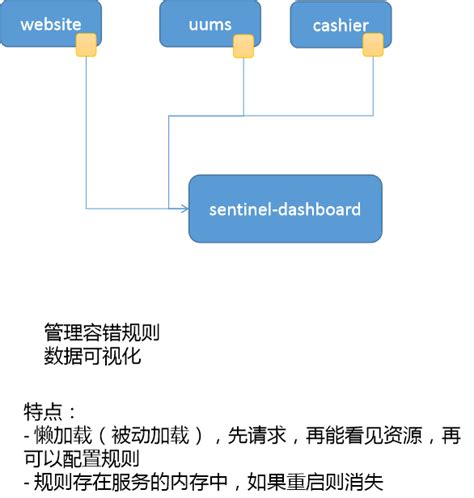 website

uums

cashier

sentinel-dashboard

管理容错规则
数据可视化

特点：
- 懒加载（被动加载），先请求，再能看见资源，再可以配置规则
- 规则存在服务的内存中，如果重启则消失